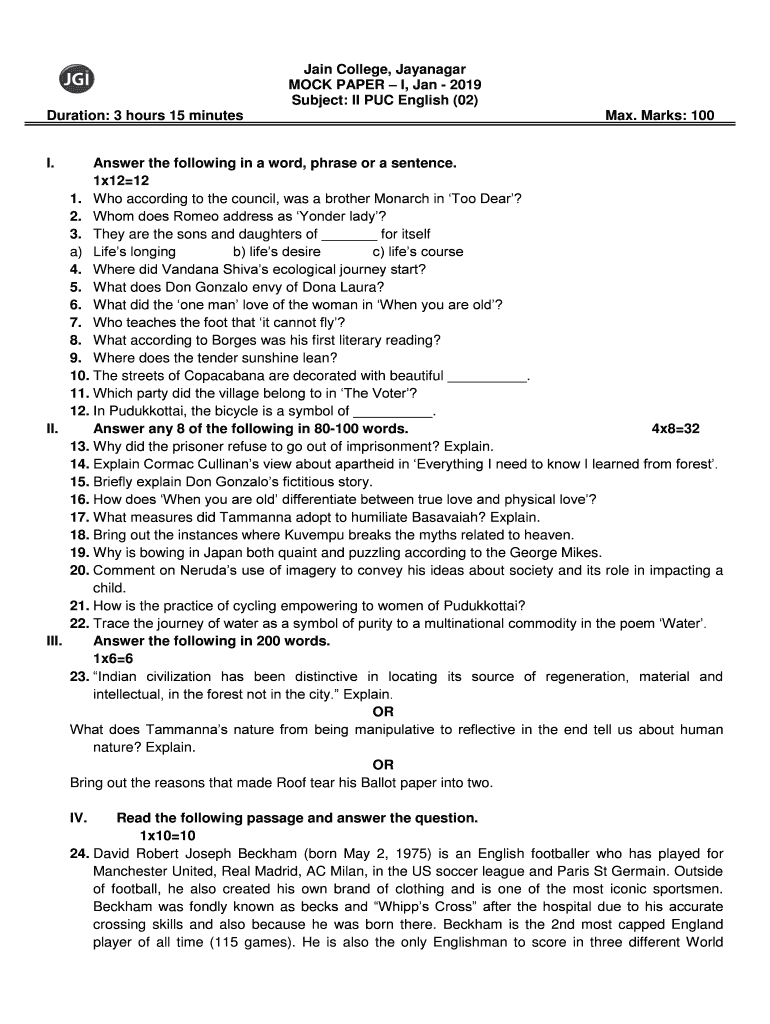 JGI

Jain College, Jayanagar
MOCK PAPER – I, Jan - 2019
Subject: II PUC English (02)

Duration: 3 hours 15 minutes

Max. Marks: 100

I. Answer the following in a word, phrase or a sentence.
1x12=12

1. Who according to the council, was a brother Monarch in 'Too Dear'?
2. Whom does Romeo address as 'Yonder lady'?
3. They are the sons and daughters of _______ for itself
a) Life's longing b) life's desire c) life's course
4. Where did Vandana Shiva's ecological journey start?
5. What does Don Gonzalo envy of Dona Laura?
6. What did the 'one man' love of the woman in 'When you are old'?
7. Who teaches the foot that 'it cannot fly'?
8. What according to Borges was his first literary reading?
9. Where does the tender sunshine lean?
10. The streets of Copacabana are decorated with beautiful __________.
11. Which party did the village belong to in 'The Voter'?
12. In Pudukkottai, the bicycle is a symbol of __________.

II. Answer any 8 of the following in 80-100 words. 4x8=32

13. Why did the prisoner refuse to go out of imprisonment? Explain.
14. Explain Cormac Cullinan's view about apartheid in 'Everything I need to know I learned from forest'.
15. Briefly explain Don Gonzalo's fictitious story.
16. How does 'When you are old' differentiate between true love and physical love'?
17. What measures did Tammanna adopt to humiliate Basavaiah? Explain.
18. Bring out the instances where Kuvempu breaks the myths related to heaven.
19. Why is bowing in Japan both quaint and puzzling according to the George Mikes.
20. Comment on Neruda's use of imagery to convey his ideas about society and its role in impacting a child.
21. How is the practice of cycling empowering to women of Pudukkottai?
22. Trace the journey of water as a symbol of purity to a multinational commodity in the poem 'Water'.

III. Answer the following in 200 words.
1x6=6

23. "Indian civilization has been distinctive in locating its source of regeneration, material and intellectual, in the forest not in the city." Explain.

OR

What does Tammanna's nature from being manipulative to reflective in the end tell us about human nature? Explain.

OR

Bring out the reasons that made Roof tear his Ballot paper into two.

IV. Read the following passage and answer the question.
1x10=10

24. David Robert Joseph Beckham (born May 2, 1975) is an English footballer who has played for Manchester United, Real Madrid, AC Milan, in the US soccer league and Paris St Germain. Outside of football, he also created his own brand of clothing and is one of the most iconic sportsmen. Beckham was fondly known as becks and "Whipp's Cross" after the hospital due to his accurate crossing skills and also because he was born there. Beckham is the 2nd most capped England player of all time (115 games). He is also the only Englishman to score in three different World